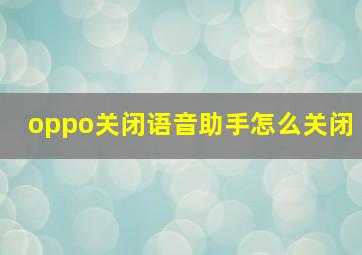 oppo关闭语音助手怎么关闭